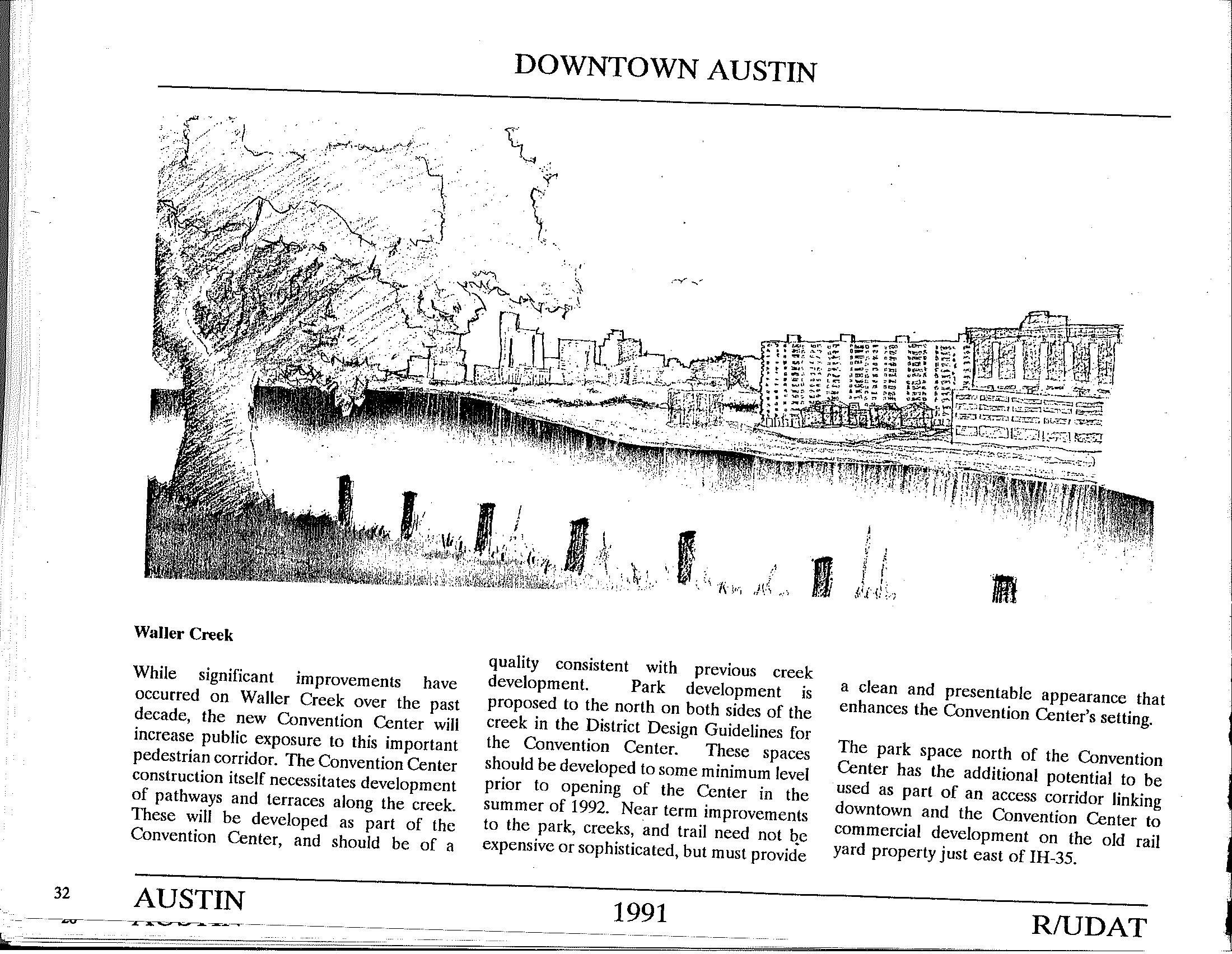 DOWNTOWN AUSTIN

Waller Creek

While significant improvements have occurred on Waller Creek over the past decade, the new Convention Center will increase public exposure to this important pedestrian corridor. The Convention Center construction itself necessitates development of pathways and terraces along the creek. These will be developed as part of the Convention Center, and should be of a quality consistent with previous creek development. Park development is proposed to the north on both sides of the creek in the District Design Guidelines for the Convention Center. These spaces should be developed to some minimum level prior to opening of the Center in the summer of 1992. Near term improvements to the park, creeks, and trail need not be expensive or sophisticated, but must provide a clean and presentable appearance that enhances the Convention Center's setting.

The park space north of the Convention Center has the additional potential to be used as part of an access corridor linking downtown and the Convention Center to commercial development on the old rail yard property just east of IH-35.

32 AUSTIN 1991 R/UDAT